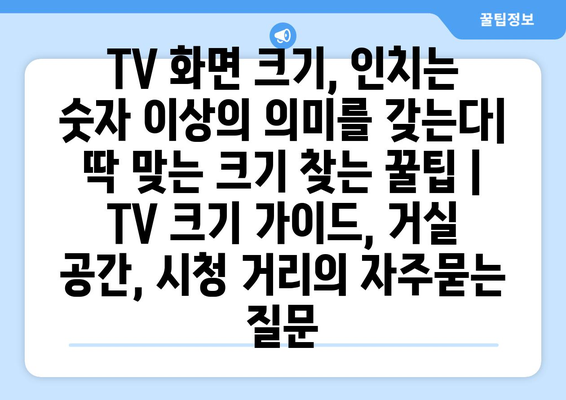 꿀팁정보

TV 화면 크기, 인치는 숫자 이상의 의미를 갖는다| 딱 맞는 크기 찾는 꿀팁 | TV 크기 가이드, 거실 공간, 시청 거리의 자주묻는 질문